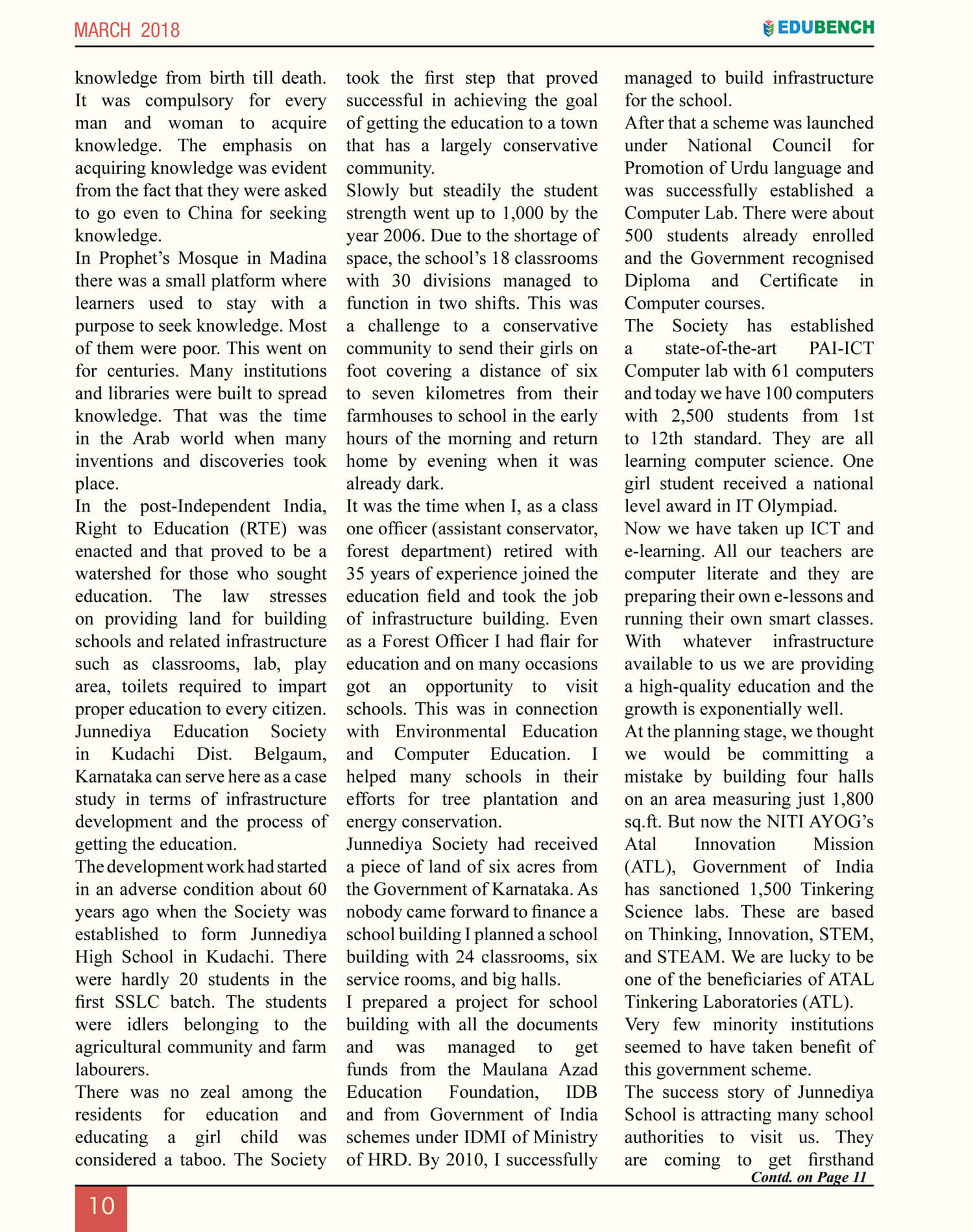 MARCH 2018

EDUBENCH

knowledge from birth till death. It was compulsory for every man and woman to acquire knowledge. The emphasis on acquiring knowledge was evident from the fact that they were asked to go even to China for seeking knowledge.
In Prophet's Mosque in Madina there was a small platform where learners used to stay with a purpose to seek knowledge. Most of them were poor. This went on for centuries. Many institutions and libraries were built to spread knowledge. That was the time in the Arab world when many inventions and discoveries took place.
In the post-Independent India, Right to Education (RTE) was enacted and that proved to be a watershed for those who sought education. The law stresses on providing land for building schools and related infrastructure such as classrooms, lab, play area, toilets required to impart proper education to every citizen.
Junnediya Education Society in Kudachi Dist. Belgaum, Karnataka can serve here as a case study in terms of infrastructure development and the process of getting the education.
The development work had started in an adverse condition about 60 years ago when the Society was established to form Junnediya High School in Kudachi. There were hardly 20 students in the first SSLC batch. The students were idlers belonging to the agricultural community and farm labourers.
There was no zeal among the residents for education and educating a girl child was considered a taboo. The Society took the first step that proved successful in achieving the goal of getting the education to a town that has a largely conservative community.
Slowly but steadily the student strength went up to 1,000 by the year 2006. Due to the shortage of space, the school's 18 classrooms with 30 divisions managed to function in two shifts. This was a challenge to a conservative community to send their girls on foot covering a distance of six to seven kilometres from their farmhouses to school in the early hours of the morning and return home by evening when it was already dark.
It was the time when I, as a class one officer (assistant conservator, forest department) retired with 35 years of experience joined the education field and took the job of infrastructure building. Even as a Forest Officer I had flair for education and on many occasions got an opportunity to visit schools. This was in connection with Environmental Education and Computer Education. I helped many schools in their efforts for tree plantation and energy conservation.
Junnediya Society had received a piece of land of six acres from the Government of Karnataka. As nobody came forward to finance a school building I planned a school building with 24 classrooms, six service rooms, and big halls.
I prepared a project for school building with all the documents and was managed to get funds from the Maulana Azad Education Foundation, IDB and from Government of India schemes under IDMI of Ministry of HRD. By 2010, I successfully managed to build infrastructure for the school.
After that a scheme was launched under National Council for Promotion of Urdu language and was successfully established a Computer Lab. There were about 500 students already enrolled and the Government recognised Diploma and Certificate in Computer courses.
The Society has established a state-of-the-art PAI-ICT Computer lab with 61 computers and today we have 100 computers with 2,500 students from 1st to 12th standard. They are all learning computer science. One girl student received a national level award in IT Olympiad.
Now we have taken up ICT and e-learning. All our teachers are computer literate and they are preparing their own e-lessons and running their own smart classes. With whatever infrastructure available to us we are providing a high-quality education and the growth is exponentially well.
At the planning stage, we thought we would be committing a mistake by building four halls on an area measuring just 1,800 sq.ft. But now the NITI AYOG's Atal Innovation Mission (ATL), Government of India has sanctioned 1,500 Tinkering Science labs. These are based on Thinking, Innovation, STEM, and STEAM. We are lucky to be one of the beneficiaries of ATAL Tinkering Laboratories (ATL).
Very few minority institutions seemed to have taken benefit of this government scheme.
The success story of Junnediya School is attracting many school authorities to visit us. They are coming to get firsthand

Contd. on Page 11

10